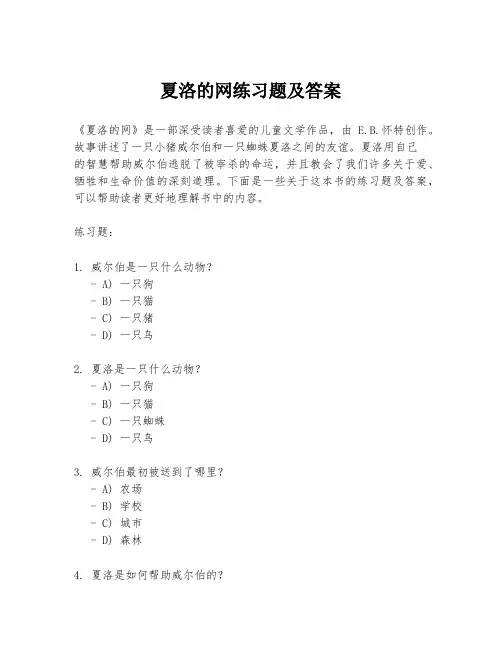 夏洛的网练习题及答案

《夏洛的网》是一部深受读者喜爱的儿童文学作品，由 E.B.怀特创作。故事讲述了一只小猪威尔伯和一只蜘蛛夏洛之间的友谊。夏洛用自己的智慧帮助威尔伯逃脱了被宰杀的命运，并且教会了我们许多关于爱、牺牲和生命价值的深刻道理。下面是一些关于这本书的练习题及答案，可以帮助读者更好地理解书中的内容。

练习题：

1. 威尔伯是一只什么动物？
- A) 一只狗
- B) 一只猫
- C) 一只猪
- D) 一只鸟

2. 夏洛是一只什么动物？
- A) 一只狗
- B) 一只猫
- C) 一只蜘蛛
- D) 一只鸟

3. 威尔伯最初被送到了哪里？
- A) 农场
- B) 学校
- C) 城市
- D) 森林

4. 夏洛是如何帮助威尔伯的？